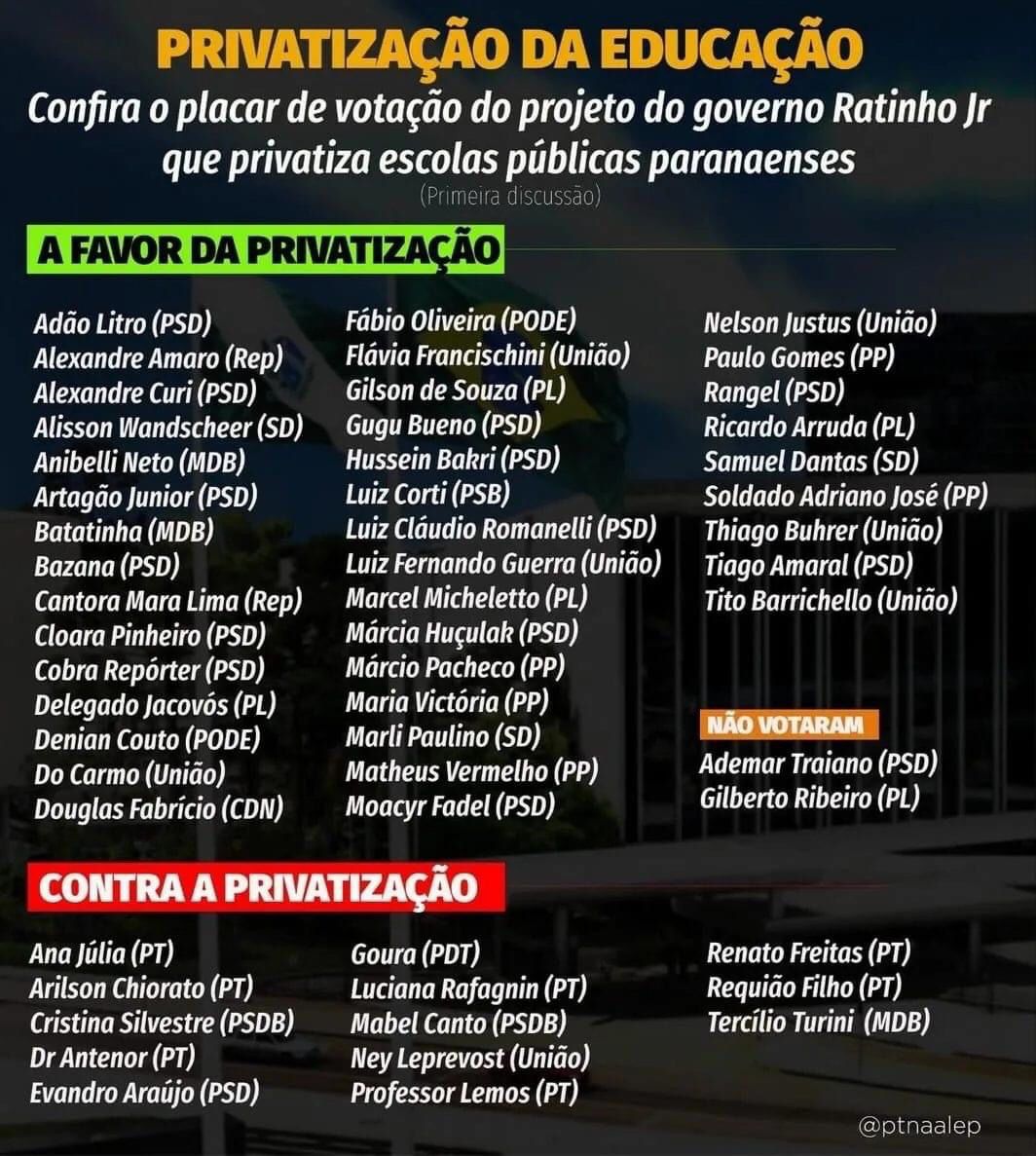 PRIVATIZAÇÃO DA EDUCAÇÃO
Confira o placar de votação do projeto do governo Ratinho Jr que privatiza escolas públicas paranaenses
(Primeira discussão)

A FAVOR DA PRIVATIZAÇÃO

Adão Litro (PSD)
Alexandre Amaro (Rep)
Alexandre Curi (PSD)
Alisson Wandscheer (SD)
Anibelli Neto (MDB)
Artagão Junior (PSD)
Batatinha (MDB)
Bazana (PSD)
Cantora Mara Lima (Rep)
Cloara Pinheiro (PSD)
Cobra Repórter (PSD)
Delegado Jacovós (PL)
Denian Couto (PODE)
Do Carmo (União)
Douglas Fabrício (CDN)

Fábio Oliveira (PODE)
Flávia Francischini (União)
Gilson de Souza (PL)
Gugu Bueno (PSD)
Hussein Bakri (PSD)
Luiz Corti (PSB)
Luiz Cláudio Romanelli (PSD)
Luiz Fernando Guerra (União)
Marcel Micheletto (PL)
Márcia Huçulak (PSD)
Márcio Pacheco (PP)
Maria Victória (PP)
Marli Paulino (SD)
Matheus Vermelho (PP)
Moacyr Fadel (PSD)

Nelson Justus (União)
Paulo Gomes (PP)
Rangel (PSD)
Ricardo Arruda (PL)
Samuel Dantas (SD)
Soldado Adriano José (PP)
Thiago Buhrer (União)
Tiago Amaral (PSD)
Tito Barrichello (União)

NÃO VOTARAM
Ademar Traiano (PSD)
Gilberto Ribeiro (PL)

CONTRA A PRIVATIZAÇÃO

Ana Júlia (PT)
Arilson Chiorato (PT)
Cristina Silvestre (PSDB)
Dr Antenor (PT)
Evandro Araújo (PSD)

Goura (PDT)
Luciana Rafagnin (PT)
Mabel Canto (PSDB)
Ney Leprevost (União)
Professor Lemos (PT)

Renato Freitas (PT)
Requião Filho (PT)
Tercílio Turini (MDB)

@ptnaalep